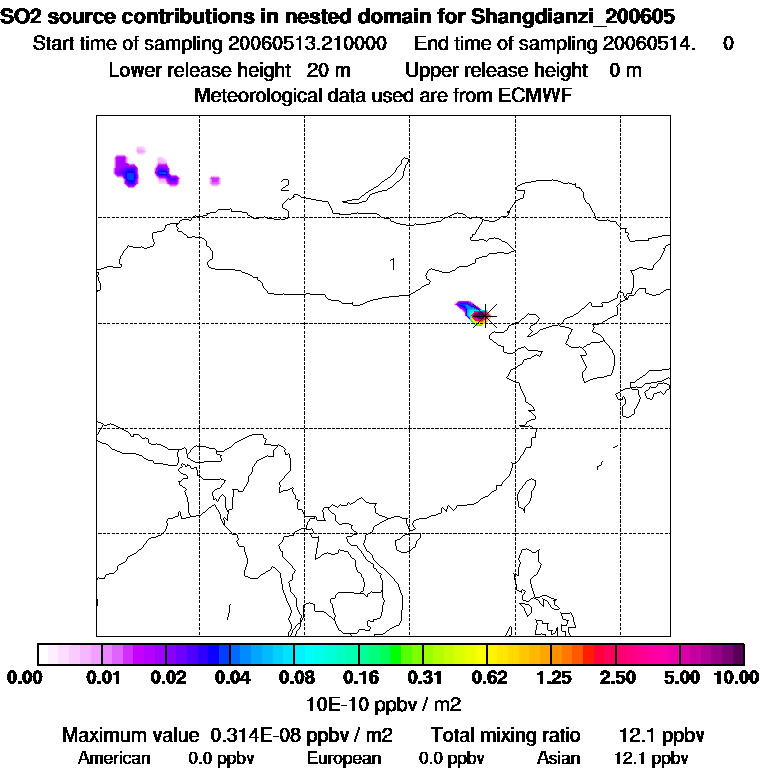 SO2 source contributions in nested domain for Shangdianzi_200605
Start time of sampling 20060513.210000 End time of sampling 20060514. 0
Lower release height 20 m Upper release height 0 m
Meteorological data used are from ECMWF

2
1

0.00 0.01 0.02 0.04 0.08 0.16 0.31 0.62 1.25 2.50 5.00 10.00
10E-10 ppbv / m2

Maximum value 0.314E-08 ppbv / m2 Total mixing ratio 12.1 ppbv
American 0.0 ppbv European 0.0 ppbv Asian 12.1 ppbv